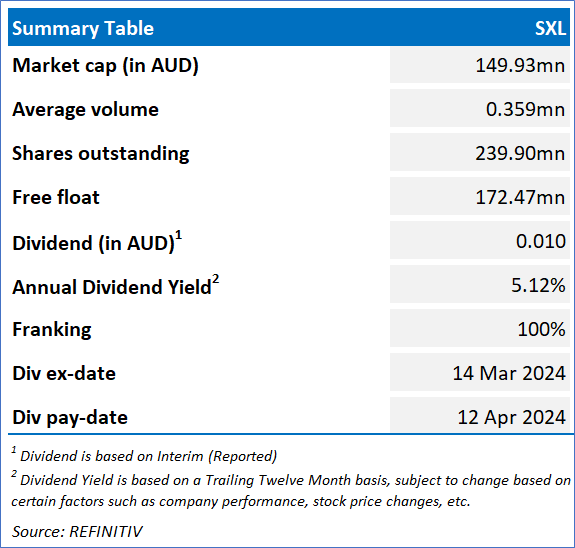 | Summary Table | SXL |
|---|---|
| Market cap (in AUD) | 149.93mn |
| Average volume | 0.359mn |
| Shares outstanding | 239.90mn |
| Free float | 172.47mn |
| Dividend (in AUD)$^1$ | 0.010 |
| Annual Dividend Yield$^2$ | 5.12% |
| Franking | 100% |
| Div ex-date | 14 Mar 2024 |
| Div pay-date | 12 Apr 2024 |

$^1$ Dividend is based on Interim (Reported)

$^2$ Dividend Yield is based on a Trailing Twelve Month basis, subject to change based on certain factors such as company performance, stock price changes, etc.

Source: REFINITIV